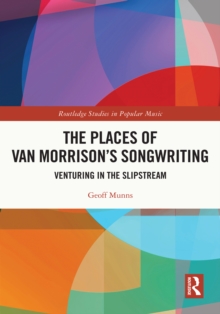 Routledge Studies in Popular Music

THE PLACES OF VAN MORRISON'S SONGWRITING

VENTURING IN THE SLIPSTREAM

Geoff Munns

R
ROUTLEDGE